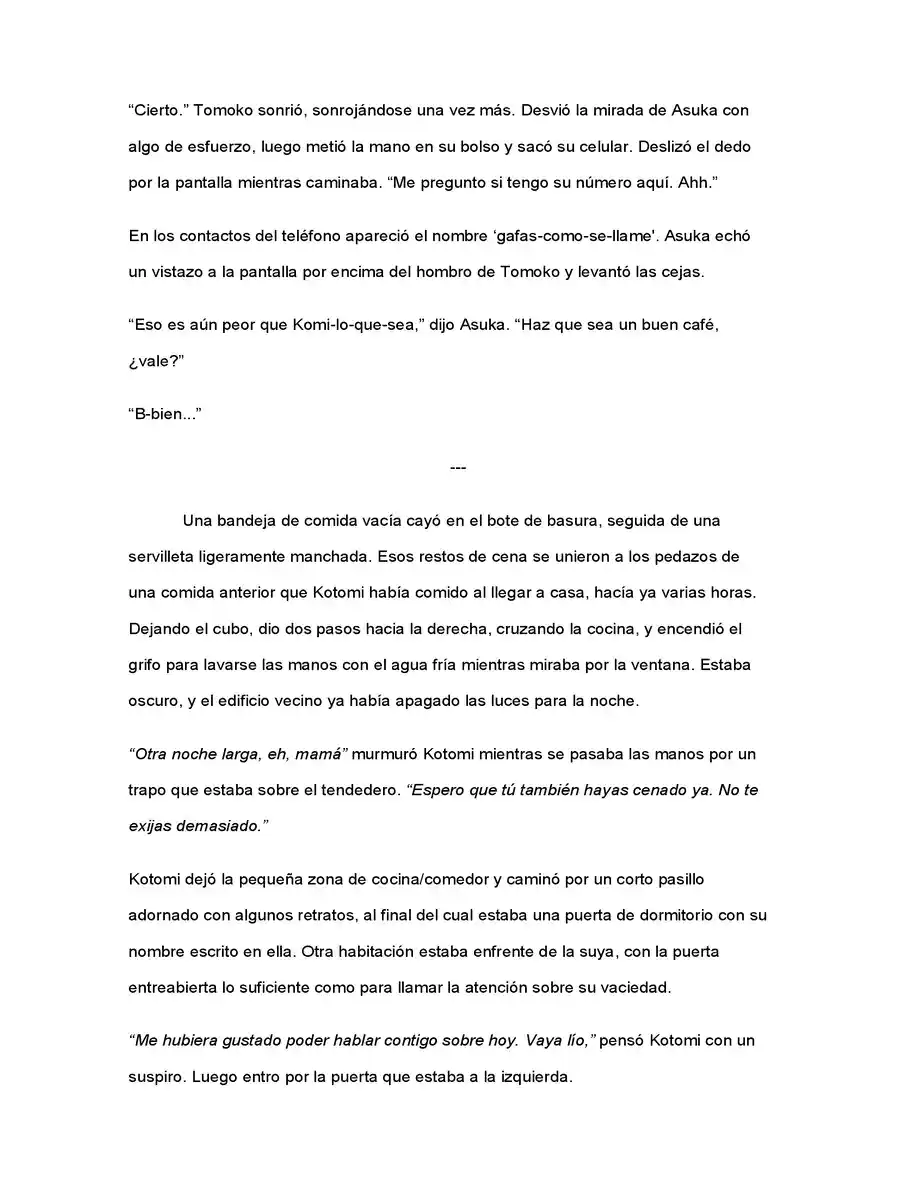 “Cierto.” Tomoko sonrió, sonrojándose una vez más. Desvió la mirada de Asuka con algo de esfuerzo, luego metió la mano en su bolso y sacó su celular. Deslizó el dedo por la pantalla mientras caminaba. “Me pregunto si tengo su número aquí. Ahh.”

En los contactos del teléfono apareció el nombre ‘gafas-como-se-llame'. Asuka echó un vistazo a la pantalla por encima del hombro de Tomoko y levantó las cejas.

“Eso es aún peor que Komi-lo-que-sea,” dijo Asuka. “Haz que sea un buen café, ¿vale?”

“B-bien...”

---

Una bandeja de comida vacía cayó en el bote de basura, seguida de una servilleta ligeramente manchada. Esos restos de cena se unieron a los pedazos de una comida anterior que Kotomi había comido al llegar a casa, hacía ya varias horas. Dejando el cubo, dio dos pasos hacia la derecha, cruzando la cocina, y encendió el grifo para lavarse las manos con el agua fría mientras miraba por la ventana. Estaba oscuro, y el edificio vecino ya había apagado las luces para la noche.

“Otra noche larga, eh, mamá” murmuró Kotomi mientras se pasaba las manos por un trapo que estaba sobre el tendedero. “Espero que tú también hayas cenado ya. No te exijas demasiado.”

Kotomi dejó la pequeña zona de cocina/comedor y caminó por un corto pasillo adornado con algunos retratos, al final del cual estaba una puerta de dormitorio con su nombre escrito en ella. Otra habitación estaba enfrente de la suya, con la puerta entreabierta lo suficiente como para llamar la atención sobre su vaciedad.

“Me hubiera gustado poder hablar contigo sobre hoy. Vaya lío,” pensó Kotomi con un suspiro. Luego entro por la puerta que estaba a la izquierda.